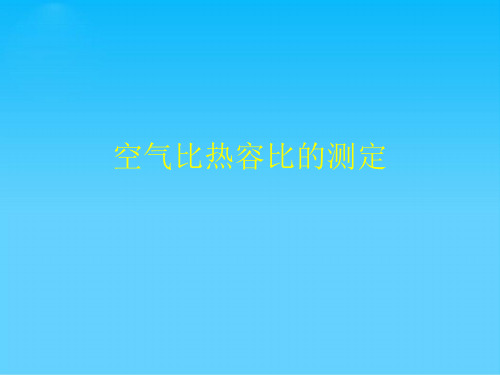 空气比热容比的测定